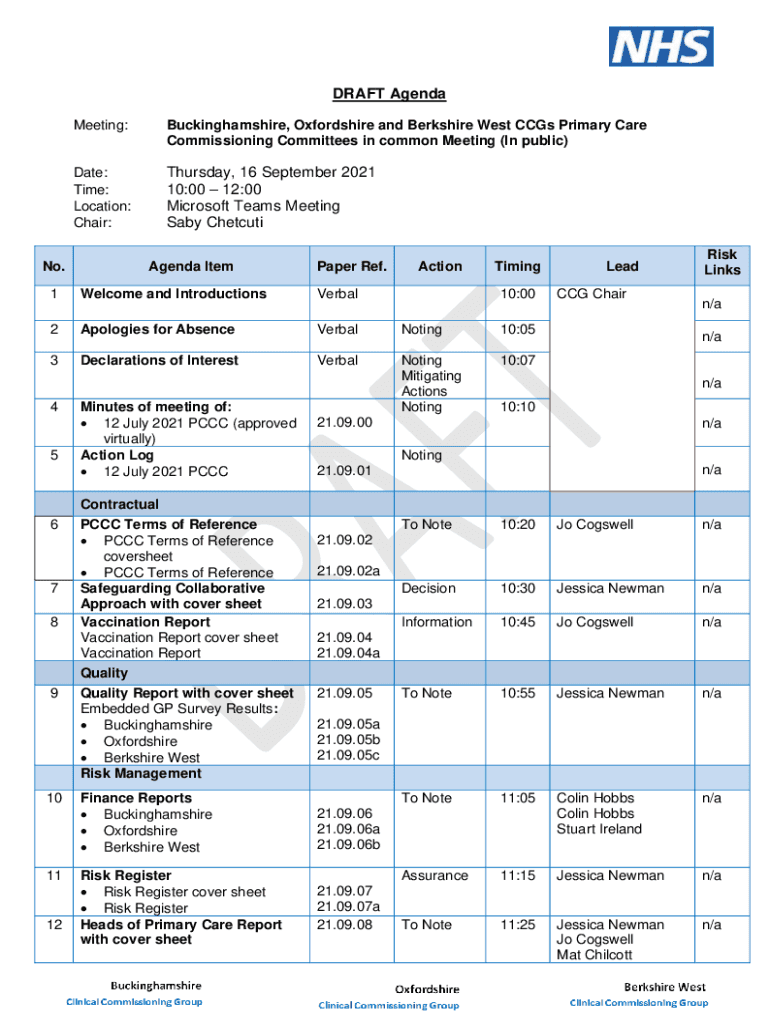 NHS

DRAFT Agenda

Meeting: Buckinghamshire, Oxfordshire and Berkshire West CCGs Primary Care Commissioning Committees in common Meeting (In public)

Date: Thursday, 16 September 2021
Time: 10:00 – 12:00
Location: Microsoft Teams Meeting
Chair: Saby Chetcuti

| No. | Agenda Item | Paper Ref. | Action | Timing | Lead | Risk Links |
|---|---|---|---|---|---|---|
| 1 | Welcome and Introductions | Verbal | | 10:00 | CCG Chair | n/a |
| 2 | Apologies for Absence | Verbal | Noting | 10:05 | | n/a |
| 3 | Declarations of Interest | Verbal | Noting Mitigating Actions | 10:07 | | n/a |
| 4 | Minutes of meeting of: • 12 July 2021 PCCC (approved virtually) | 21.09.00 | Noting | 10:10 | | n/a |
| 5 | Action Log • 12 July 2021 PCCC | 21.09.01 | Noting | | | n/a |
| | Contractual | | | | | |
| 6 | PCCC Terms of Reference • PCCC Terms of Reference coversheet • PCCC Terms of Reference | 21.09.02 21.09.02a | To Note | 10:20 | Jo Cogswell | n/a |
| 7 | Safeguarding Collaborative Approach with cover sheet | 21.09.03 | Decision | 10:30 | Jessica Newman | n/a |
| 8 | Vaccination Report Vaccination Report cover sheet Vaccination Report | 21.09.04 21.09.04a | Information | 10:45 | Jo Cogswell | n/a |
| | Quality | | | | | |
| 9 | Quality Report with cover sheet Embedded GP Survey Results: • Buckinghamshire • Oxfordshire • Berkshire West | 21.09.05 21.09.05a 21.09.05b 21.09.05c | To Note | 10:55 | Jessica Newman | n/a |
| | Risk Management | | | | | |
| 10 | Finance Reports • Buckinghamshire • Oxfordshire • Berkshire West | 21.09.06 21.09.06a 21.09.06b | To Note | 11:05 | Colin Hobbs Colin Hobbs Stuart Ireland | n/a |
| 11 | Risk Register • Risk Register cover sheet • Risk Register | 21.09.07 21.09.07a | Assurance | 11:15 | Jessica Newman | n/a |
| 12 | Heads of Primary Care Report with cover sheet | 21.09.08 | To Note | 11:25 | Jessica Newman Jo Cogswell Mat Chilcott | n/a |

DRAFT

Buckinghamshire Clinical Commissioning Group
Oxfordshire Clinical Commissioning Group
Berkshire West Clinical Commissioning Group